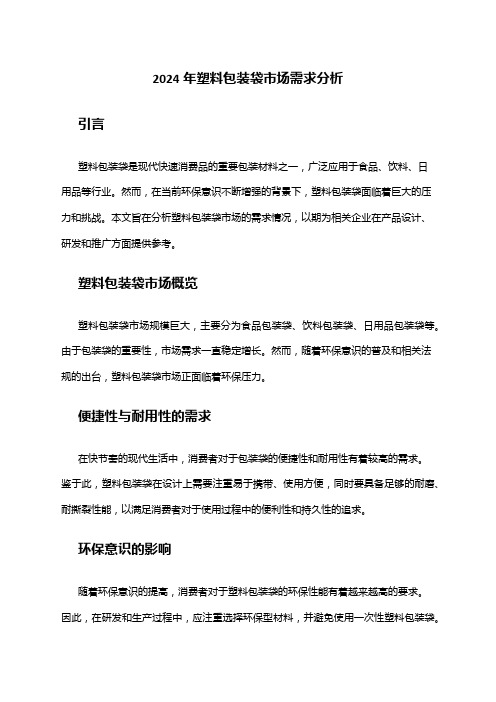 2024 年塑料包装袋市场需求分析

引言

塑料包装袋是现代快速消费品的重要包装材料之一，广泛应用于食品、饮料、日用品等行业。然而，在当前环保意识不断增强的背景下，塑料包装袋面临着巨大的压力和挑战。本文旨在分析塑料包装袋市场的需求情况，以期为相关企业在产品设计、研发和推广方面提供参考。

塑料包装袋市场概览

塑料包装袋市场规模巨大，主要分为食品包装袋、饮料包装袋、日用品包装袋等。由于包装袋的重要性，市场需求一直稳定增长。然而，随着环保意识的普及和相关法规的出台，塑料包装袋市场正面临着环保压力。

便捷性与耐用性的需求

在快节奏的现代生活中，消费者对于包装袋的便捷性和耐用性有着较高的需求。鉴于此，塑料包装袋在设计上需要注重易于携带、使用方便，同时要具备足够的耐磨、耐撕裂性能，以满足消费者对于使用过程中的便利性和持久性的追求。

环保意识的影响

随着环保意识的提高，消费者对于塑料包装袋的环保性能有着越来越高的要求。因此，在研发和生产过程中，应注重选择环保型材料，并避免使用一次性塑料包装袋。